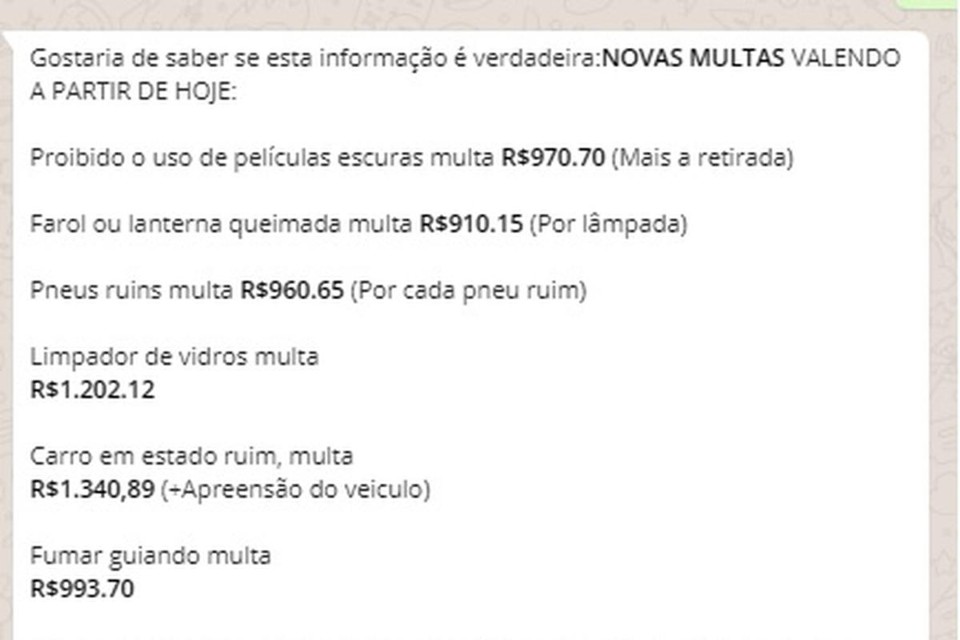 Gostaria de saber se esta informação é verdadeira:NOVAS MULTAS VALENDO A PARTIR DE HOJE:

Proibido o uso de películas escuras multa R$970.70 (Mais a retirada)

Farol ou lanterna queimada multa R$910.15 (Por lâmpada)

Pneus ruins multa R$960.65 (Por cada pneu ruim)

Limpador de vidros multa
R$1.202.12

Carro em estado ruim, multa
R$1.340,89 (+Apreensão do veiculo)

Fumar guiando multa
R$993.70